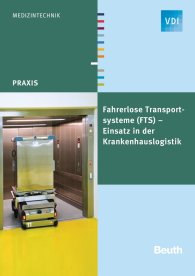 MEDIZINTECHNIK

VDI

PRAXIS

Fahrerlose Transportsysteme (FTS) – Einsatz in der Krankenhauslogistik

Beuth